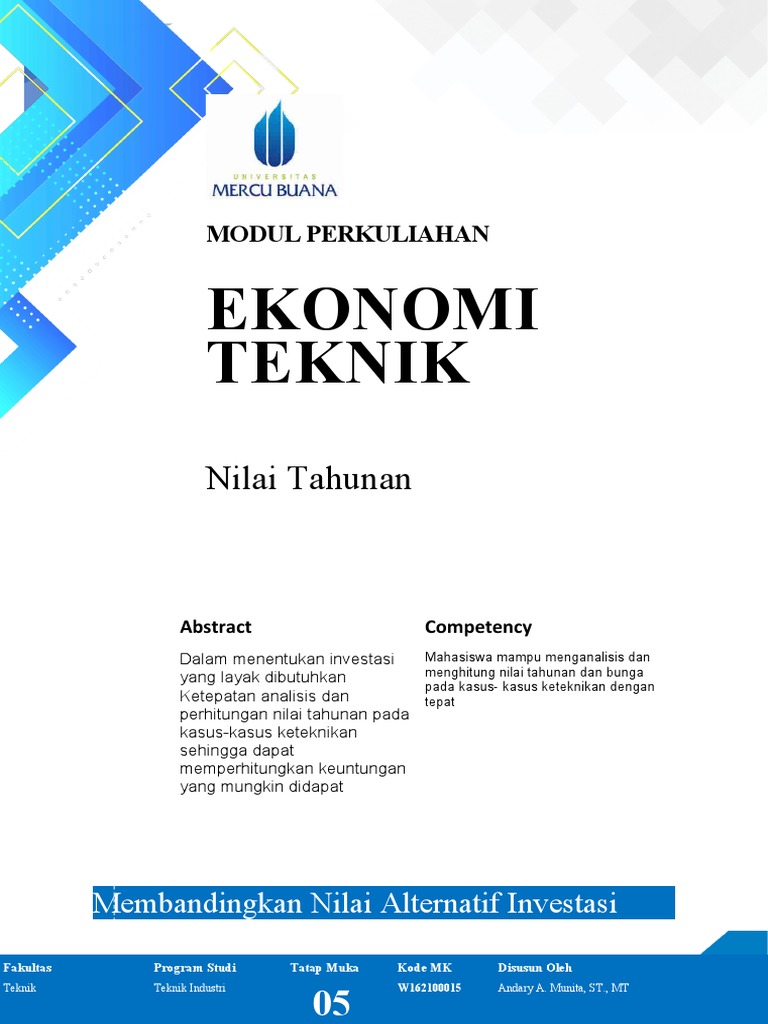 UNIVERSITAS
MERCU BUANA

MODUL PERKULIAHAN

EKONOMI TEKNIK

Nilai Tahunan

Abstract

Dalam menentukan investasi yang layak dibutuhkan Ketepatan analisis dan perhitungan nilai tahunan pada kasus-kasus keteknikan sehingga dapat memperhitungkan keuntungan yang mungkin didapat

Competency

Mahasiswa mampu menganalisis dan menghitung nilai tahunan dan bunga pada kasus- kasus keteknikan dengan tepat

Membandingkan Nilai Alternatif Investasi

| Fakultas | Program Studi | Tatap Muka | Kode MK | Disusun Oleh |
|---|---|---|---|---|
| Teknik | Teknik Industri | 05 | W162100015 | Andary A. Munita, ST., MT |